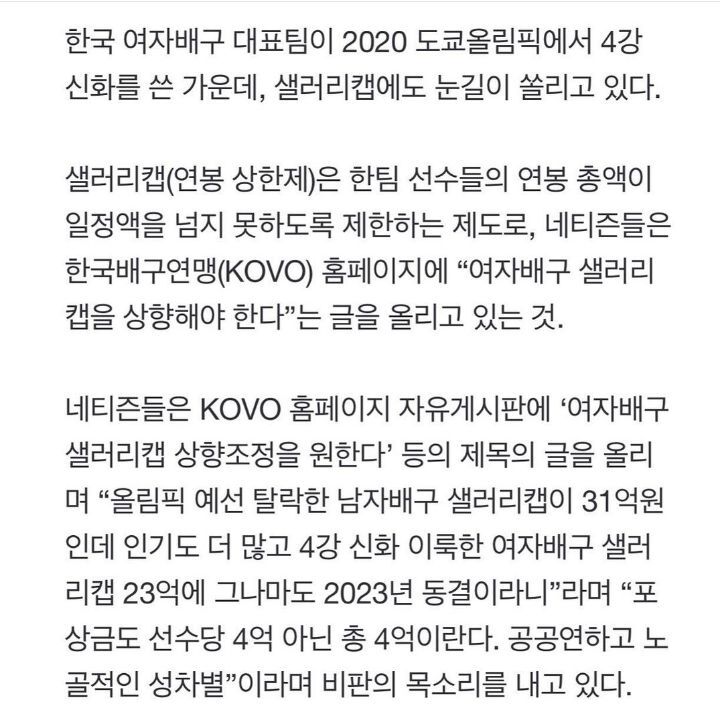 한국 여자배구 대표팀이 2020 도쿄올림픽에서 4강 신화를 쓴 가운데, 샐러리캡에도 눈길이 쏠리고 있다.

샐러리캡(연봉 상한제)은 한팀 선수들의 연봉 총액이 일정액을 넘지 못하도록 제한하는 제도로, 네티즌들은 한국배구연맹(KOVO) 홈페이지에 “여자배구 샐러리캡을 상향해야 한다”는 글을 올리고 있는 것.

네티즌들은 KOVO 홈페이지 자유게시판에 ‘여자배구 샐러리캡 상향조정을 원한다’ 등의 제목의 글을 올리며 “올림픽 예선 탈락한 남자배구 샐러리캡이 31억원인데 인기도 더 많고 4강 신화 이룩한 여자배구 샐러리캡 23억에 그나마도 2023년 동결이라니”라며 “포상금도 선수당 4억 아닌 총 4억이란다. 공공연하고 노골적인 성차별”이라며 비판의 목소리를 내고 있다.